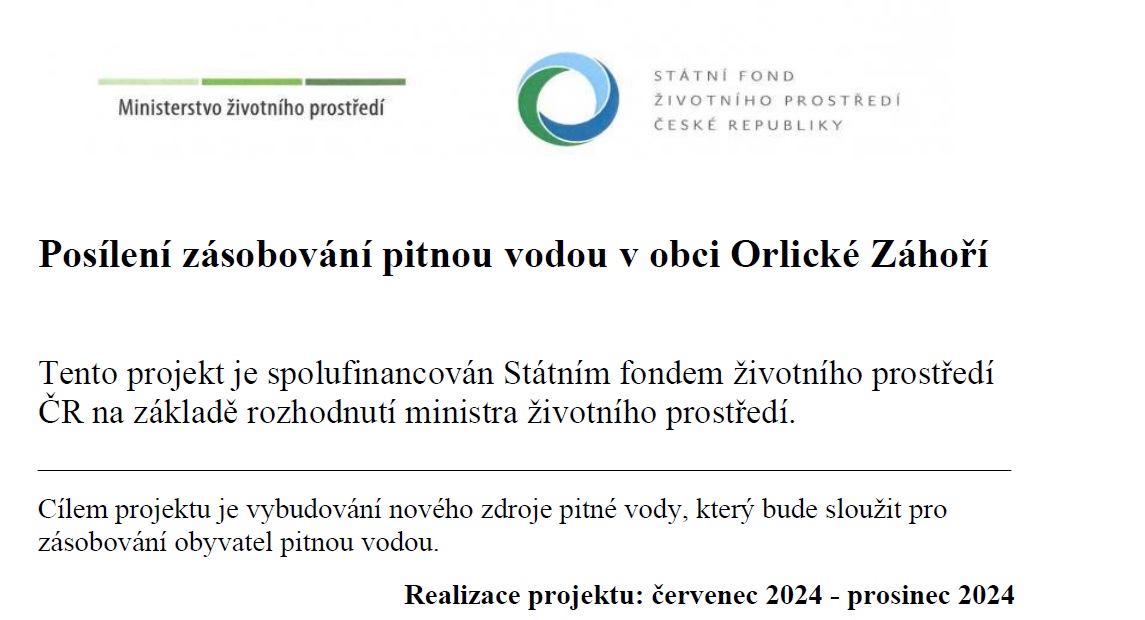 Ministerstvo životního prostředí

STÁTNÍ FOND
ŽIVOTNÍHO PROSTŘEDÍ
ČESKÉ REPUBLIKY

Posílení zásobování pitnou vodou v obci Orlické Záhoří

Tento projekt je spolufinancován Státním fondem životního prostředí ČR na základě rozhodnutí ministra životního prostředí.

Cílem projektu je vybudování nového zdroje pitné vody, který bude sloužit pro zásobování obyvatel pitnou vodou.

Realizace projektu: červenec 2024 - prosinec 2024